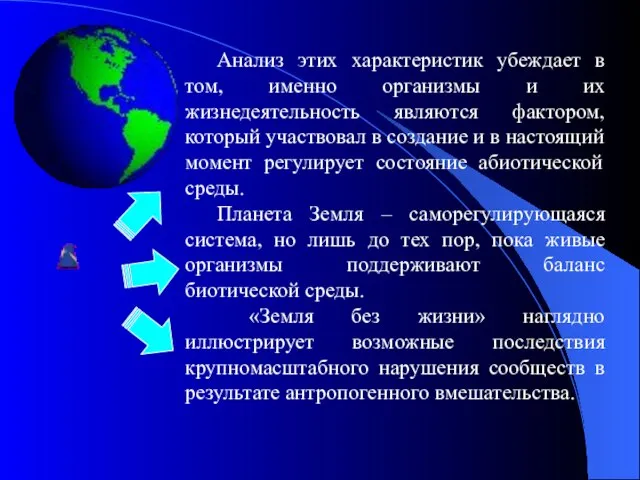 Анализ этих характеристик убеждает в том, именно организмы и их жизнедеятельность являются фактором, который участвовал в создание и в настоящий момент регулирует состояние абиотической среды.

Планета Земля – саморегулирующаяся система, но лишь до тех пор, пока живые организмы поддерживают баланс биотической среды.

«Земля без жизни» наглядно иллюстрирует возможные последствия крупномасштабного нарушения сообществ в результате антропогенного вмешательства.